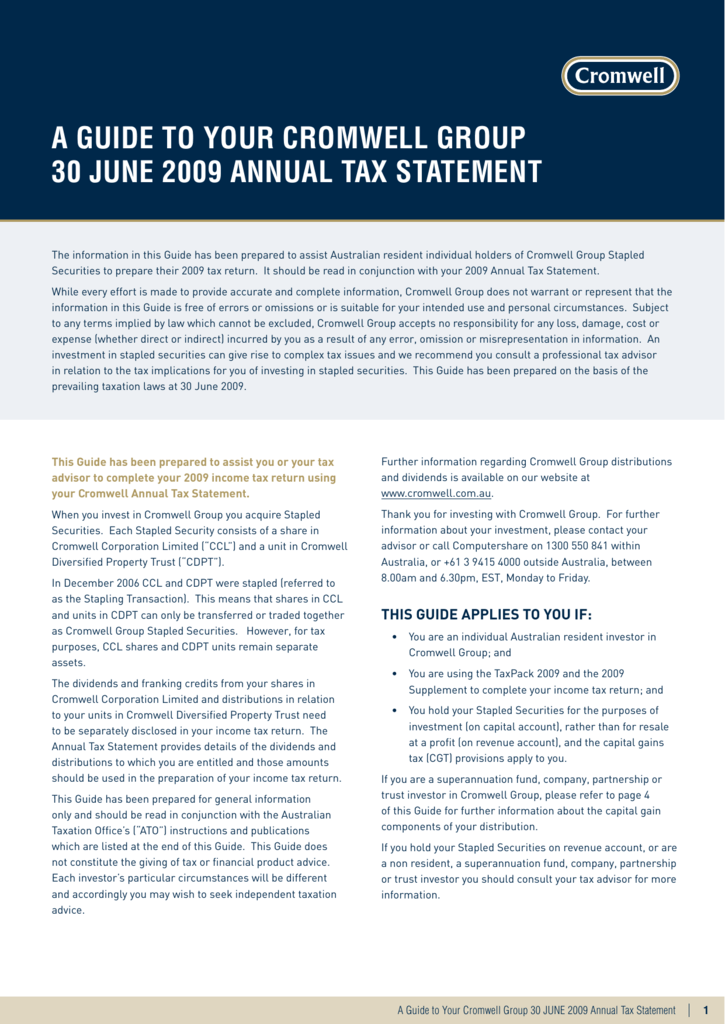 Cromwell

A GUIDE TO YOUR CROMWELL GROUP 30 JUNE 2009 ANNUAL TAX STATEMENT

The information in this Guide has been prepared to assist Australian resident individual holders of Cromwell Group Stapled Securities to prepare their 2009 tax return. It should be read in conjunction with your 2009 Annual Tax Statement.

While every effort is made to provide accurate and complete information, Cromwell Group does not warrant or represent that the information in this Guide is free of errors or omissions or is suitable for your intended use and personal circumstances. Subject to any terms implied by law which cannot be excluded, Cromwell Group accepts no responsibility for any loss, damage, cost or expense (whether direct or indirect) incurred by you as a result of any error, omission or misrepresentation in information. An investment in stapled securities can give rise to complex tax issues and we recommend you consult a professional tax advisor in relation to the tax implications for you of investing in stapled securities. This Guide has been prepared on the basis of the prevailing taxation laws at 30 June 2009.

This Guide has been prepared to assist you or your tax advisor to complete your 2009 income tax return using your Cromwell Annual Tax Statement.

When you invest in Cromwell Group you acquire Stapled Securities. Each Stapled Security consists of a share in Cromwell Corporation Limited ("CCL") and a unit in Cromwell Diversified Property Trust ("CDPT").

In December 2006 CCL and CDPT were stapled (referred to as the Stapling Transaction). This means that shares in CCL and units in CDPT can only be transferred or traded together as Cromwell Group Stapled Securities. However, for tax purposes, CCL shares and CDPT units remain separate assets.

The dividends and franking credits from your shares in Cromwell Corporation Limited and distributions in relation to your units in Cromwell Diversified Property Trust need to be separately disclosed in your income tax return. The Annual Tax Statement provides details of the dividends and distributions to which you are entitled and those amounts should be used in the preparation of your income tax return.

This Guide has been prepared for general information only and should be read in conjunction with the Australian Taxation Office's ("ATO") instructions and publications which are listed at the end of this Guide. This Guide does not constitute the giving of tax or financial product advice. Each investor's particular circumstances will be different and accordingly you may wish to seek independent taxation advice.

Further information regarding Cromwell Group distributions and dividends is available on our website at www.cromwell.com.au.

Thank you for investing with Cromwell Group. For further information about your investment, please contact your advisor or call Computershare on 1300 550 841 within Australia, or +61 3 9415 4000 outside Australia, between 8.00am and 6.30pm, EST, Monday to Friday.

THIS GUIDE APPLIES TO YOU IF:

• You are an individual Australian resident investor in Cromwell Group; and

• You are using the TaxPack 2009 and the 2009 Supplement to complete your income tax return; and

• You hold your Stapled Securities for the purposes of investment (on capital account), rather than for resale at a profit (on revenue account), and the capital gains tax (CGT) provisions apply to you.

If you are a superannuation fund, company, partnership or trust investor in Cromwell Group, please refer to page 4 of this Guide for further information about the capital gain components of your distribution.

If you hold your Stapled Securities on revenue account, or are a non resident, a superannuation fund, company, partnership or trust investor you should consult your tax advisor for more information.

A Guide to Your Cromwell Group 30 JUNE 2009 Annual Tax Statement | 1